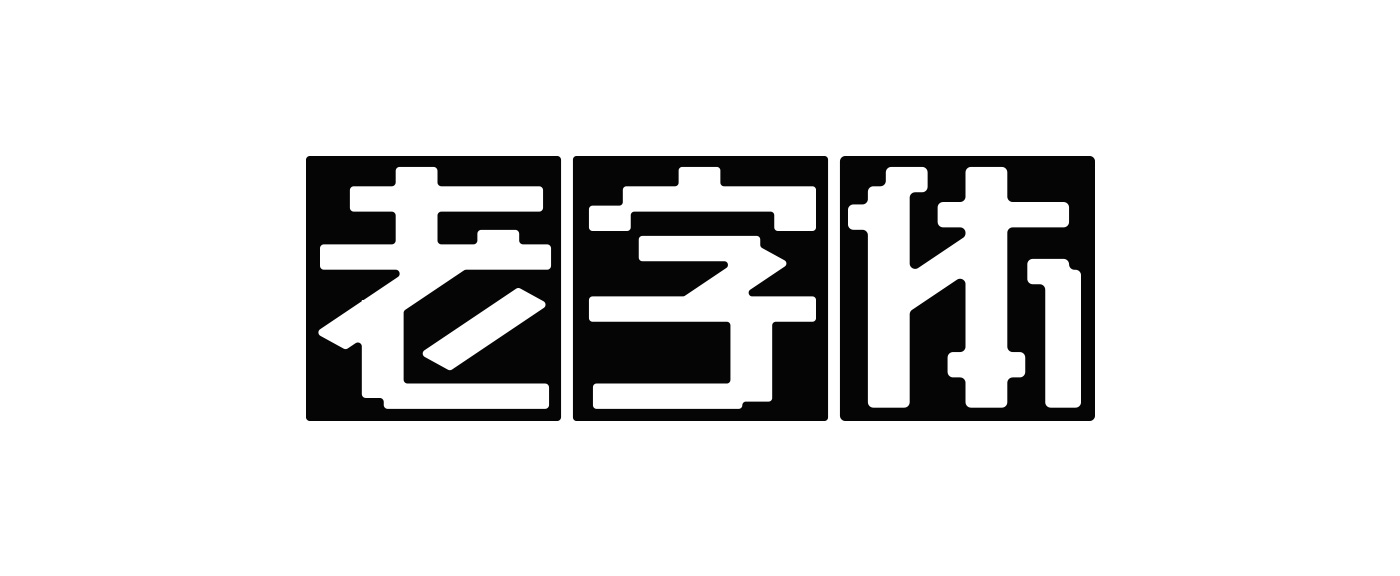 老字体